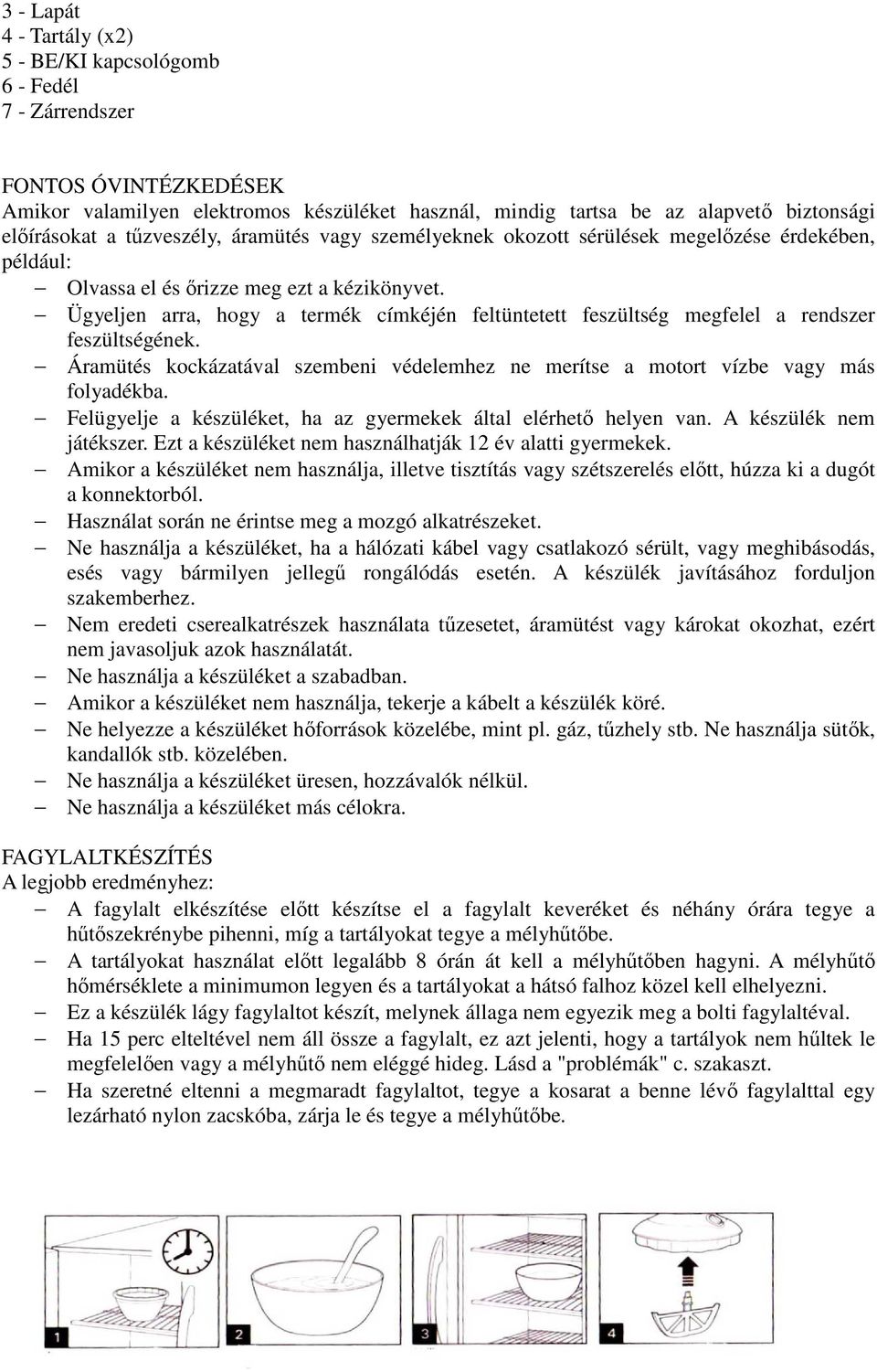 3 - Lapát
4 - Tartály (x2)
5 - BE/KI kapcsológomb
6 - Fedél
7 - Zárrendszer

FONTOS ÓVINTÉZKEDÉSEK
Amikor valamilyen elektromos készüléket használ, mindig tartsa be az alapvető biztonsági előírásokat a tűzveszély, áramütés vagy személyeknek okozott sérülések megelőzése érdekében, például:
– Olvassa el és őrizze meg ezt a kézikönyvet.
– Ügyeljen arra, hogy a termék címkéjén feltüntetett feszültség megfelel a rendszer feszültségének.
– Áramütés kockázatával szembeni védelemhez ne merítse a motort vízbe vagy más folyadékba.
– Felügyelje a készüléket, ha az gyermekek által elérhető helyen van. A készülék nem játékszer. Ezt a készüléket nem használhatják 12 év alatti gyermekek.
– Amikor a készüléket nem használja, illetve tisztítás vagy szétszerelés előtt, húzza ki a dugót a konnektorból.
– Használat során ne érintse meg a mozgó alkatrészeket.
– Ne használja a készüléket, ha a hálózati kábel vagy csatlakozó sérült, vagy meghibásodás, esés vagy bármilyen jellegű rongálódás esetén. A készülék javításához forduljon szakemberhez.
– Nem eredeti cserealkatrészek használata tűzesetet, áramütést vagy károkat okozhat, ezért nem javasoljuk azok használatát.
– Ne használja a készüléket a szabadban.
– Amikor a készüléket nem használja, tekerje a kábelt a készülék köré.
– Ne helyezze a készüléket hőforrások közelébe, mint pl. gáz, tűzhely stb. Ne használja sütők, kandallók stb. közelében.
– Ne használja a készüléket üresen, hozzávalók nélkül.
– Ne használja a készüléket más célokra.

FAGYLALTKÉSZÍTÉS
A legjobb eredményhez:
– A fagylalt elkészítése előtt készítse el a fagylalt keveréket és néhány órára tegye a hűtőszekrénybe pihenni, míg a tartályokat tegye a mélyhűtőbe.
– A tartályokat használat előtt legalább 8 órán át kell a mélyhűtőben hagyni. A mélyhűtő hőmérséklete a minimumon legyen és a tartályokat a hátsó falhoz közel kell elhelyezni.
– Ez a készülék lágy fagylaltot készít, melynek állaga nem egyezik meg a bolti fagylaltéval.
– Ha 15 perc elteltével nem áll össze a fagylalt, ez azt jelenti, hogy a tartályok nem hűltek le megfelelően vagy a mélyhűtő nem eléggé hideg. Lásd a "problémák" c. szakaszt.
– Ha szeretné eltenni a megmaradt fagylaltot, tegye a kosarat a benne lévő fagylalttal egy lezárható nylon zacskóba, zárja le és tegye a mélyhűtőbe.

1 2 3 4